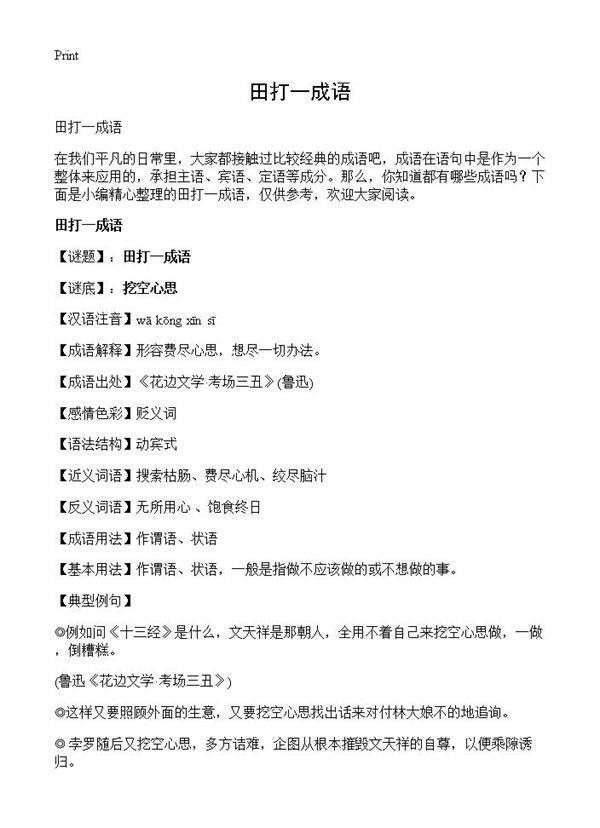 Print

田打一成语

田打一成语

在我们平凡的日常里，大家都接触过比较经典的成语吧，成语在语句中是作为一个整体来应用的，承担主语、宾语、定语等成分。那么，你知道都有哪些成语吗？下面是小编精心整理的田打一成语，仅供参考，欢迎大家阅读。

田打一成语

【谜题】：田打一成语

【谜底】：挖空心思

【汉语注音】wā kōng xīn sī

【成语解释】形容费尽心思，想尽一切办法。

【成语出处】《花边文学·考场三丑》(鲁迅)

【感情色彩】贬义词

【语法结构】动宾式

【近义词语】搜索枯肠、费尽心机、绞尽脑汁

【反义词语】无所用心 、饱食终日

【成语用法】作谓语、状语

【基本用法】作谓语、状语，一般是指做不应该做的或不想做的事。

【典型例句】

◎例如问《十三经》是什么，文天祥是那朝人，全用不着自己来挖空心思做，一做，倒糟糕。

(鲁迅《花边文学·考场三丑》)

◎这样又要照顾外面的生意，又要挖空心思找出话来对付林大娘不的地追询。

◎ 李罗随后又挖空心思，多方诘难，企图从根本摧毁文天祥的自尊，以便乘隙诱归。